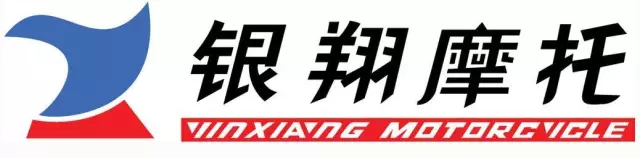 银翔摩托

YINXIANG MOTORCYCLE